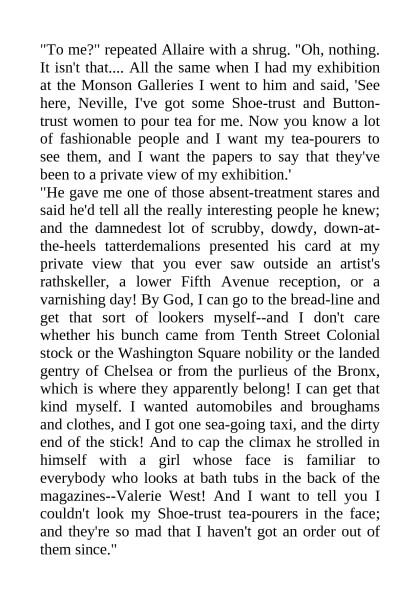 "To me?" repeated Allaire with a shrug. "Oh, nothing. It isn't that.... All the same when I had my exhibition at the Monson Galleries I went to him and said, 'See here, Neville, I've got some Shoe-trust and Button-trust women to pour tea for me. Now you know a lot of fashionable people and I want my tea-pourers to see them, and I want the papers to say that they've been to a private view of my exhibition.'
"He gave me one of those absent-treatment stares and said he'd tell all the really interesting people he knew; and the damnedest lot of scrubby, dowdy, down-at-the-heels tatterdemalions presented his card at my private view that you ever saw outside an artist's rathskeller, a lower Fifth Avenue reception, or a varnishing day! By God, I can go to the bread-line and get that sort of lookers myself--and I don't care whether his bunch came from Tenth Street Colonial stock or the Washington Square nobility or the landed gentry of Chelsea or from the purlieus of the Bronx, which is where they apparently belong! I can get that kind myself. I wanted automobiles and broughams and clothes, and I got one sea-going taxi, and the dirty end of the stick! And to cap the climax he strolled in himself with a girl whose face is familiar to everybody who looks at bath tubs in the back of the magazines--Valerie West! And I want to tell you I couldn't look my Shoe-trust tea-pourers in the face; and they're so mad that I haven't got an order out of them since."